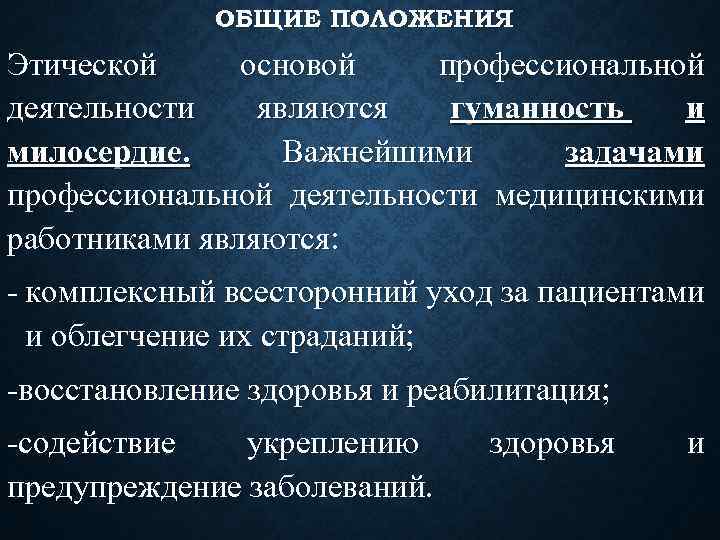 ОБЩИЕ ПОЛОЖЕНИЯ

Этической основой профессиональной деятельности являются гуманность и милосердие. Важнейшими задачами профессиональной деятельности медицинскими работниками являются:

- комплексный всесторонний уход за пациентами и облегчение их страданий;

-восстановление здоровья и реабилитация;

-содействие укреплению здоровья и предупреждение заболеваний.